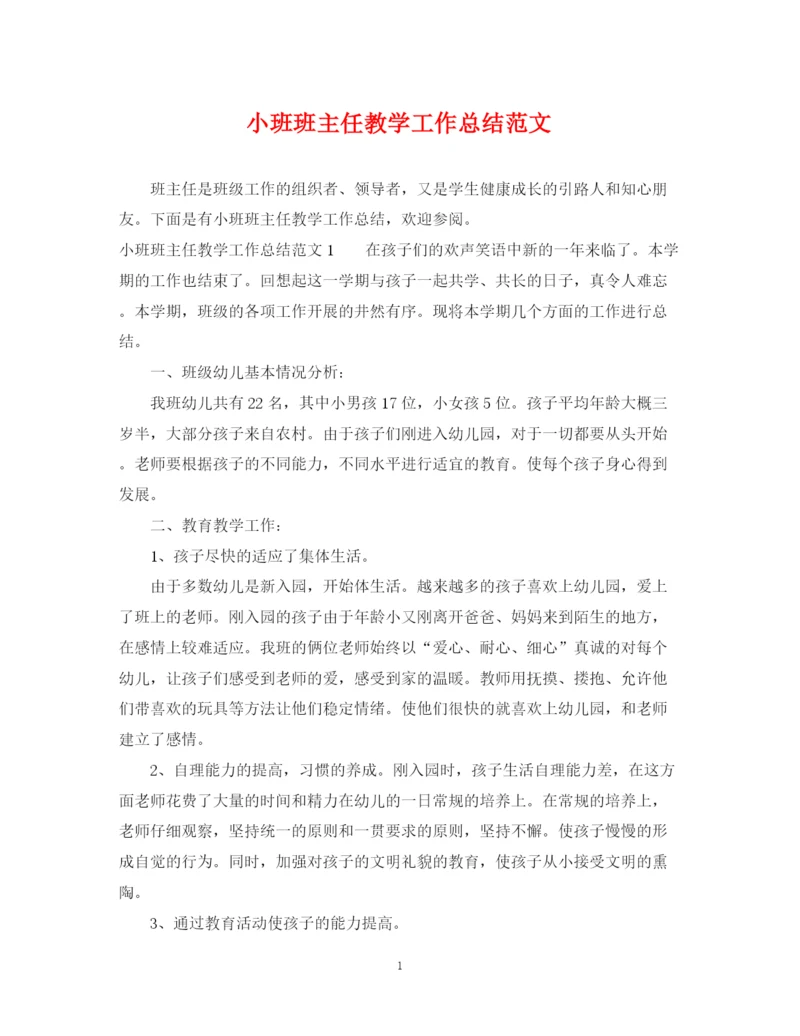 小班班主任教学工作总结范文

班主任是班级工作的组织者、领导者，又是学生健康成长的引路人和知心朋友。下面是有小班班主任教学工作总结，欢迎参阅。

小班班主任教学工作总结范文1　　在孩子们的欢声笑语中新的一年来临了。本学期的工作也结束了。回想起这一学期与孩子一起共学、共长的日子，真令人难忘。本学期，班级的各项工作开展的井然有序。现将本学期几个方面的工作进行总结。

一、班级幼儿基本情况分析：

我班幼儿共有22名，其中小男孩17位，小女孩5位。孩子平均年龄大概三岁半，大部分孩子来自农村。由于孩子们刚进入幼儿园，对于一切都要从头开始。老师要根据孩子的不同能力，不同水平进行适宜的教育。使每个孩子身心得到发展。

二、教育教学工作：

1、孩子尽快的适应了集体生活。

由于多数幼儿是新入园，开始体生活。越来越多的孩子喜欢上幼儿园，爱上了班上的老师。刚入园的孩子由于年龄小又刚离开爸爸、妈妈来到陌生的地方，在感情上较难适应。我班的俩位老师始终以“爱心、耐心、细心”真诚的对每个幼儿，让孩子们感受到老师的爱，感受到家的温暖。教师用抚摸、搂抱、允许他们带喜欢的玩具等方法让他们稳定情绪。使他们很快的就喜欢上幼儿园，和老师建立了感情。

2、自理能力的提高，习惯的养成。刚入园时，孩子生活自理能力差，在这方面老师花费了大量的时间和精力在幼儿的一日常规的培养上。在常规的培养上，老师仔细观察，坚持统一的原则和一贯要求的原则，坚持不懈。使孩子慢慢的形成自觉的行为。同时，加强对孩子的文明礼貌的教育，使孩子从小接受文明的熏陶。

3、通过教育活动使孩子的能力提高。

1